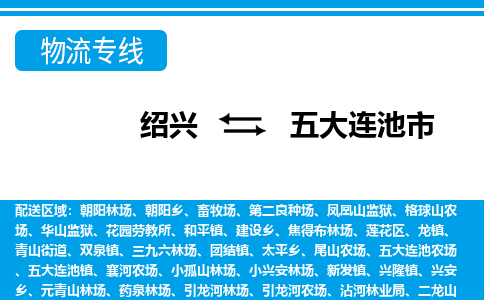 物流专线

绍兴 五大连池市

配送区域：朝阳林场、朝阳乡、畜牧场、第二良种场、凤凰山监狱、格球山农场、华山监狱、花园劳教所、和平镇、建设乡、焦得布林场、莲花区、龙镇、青山街道、双泉镇、三九六林场、团结镇、太平乡、尾山农场、五大连池农场、五大连池镇、襄河农场、小孤山林场、小兴安林场、新发镇、兴隆镇、兴安乡、元青山林场、药泉林场、引龙河林场、引龙河农场、沾河林业局、二龙山